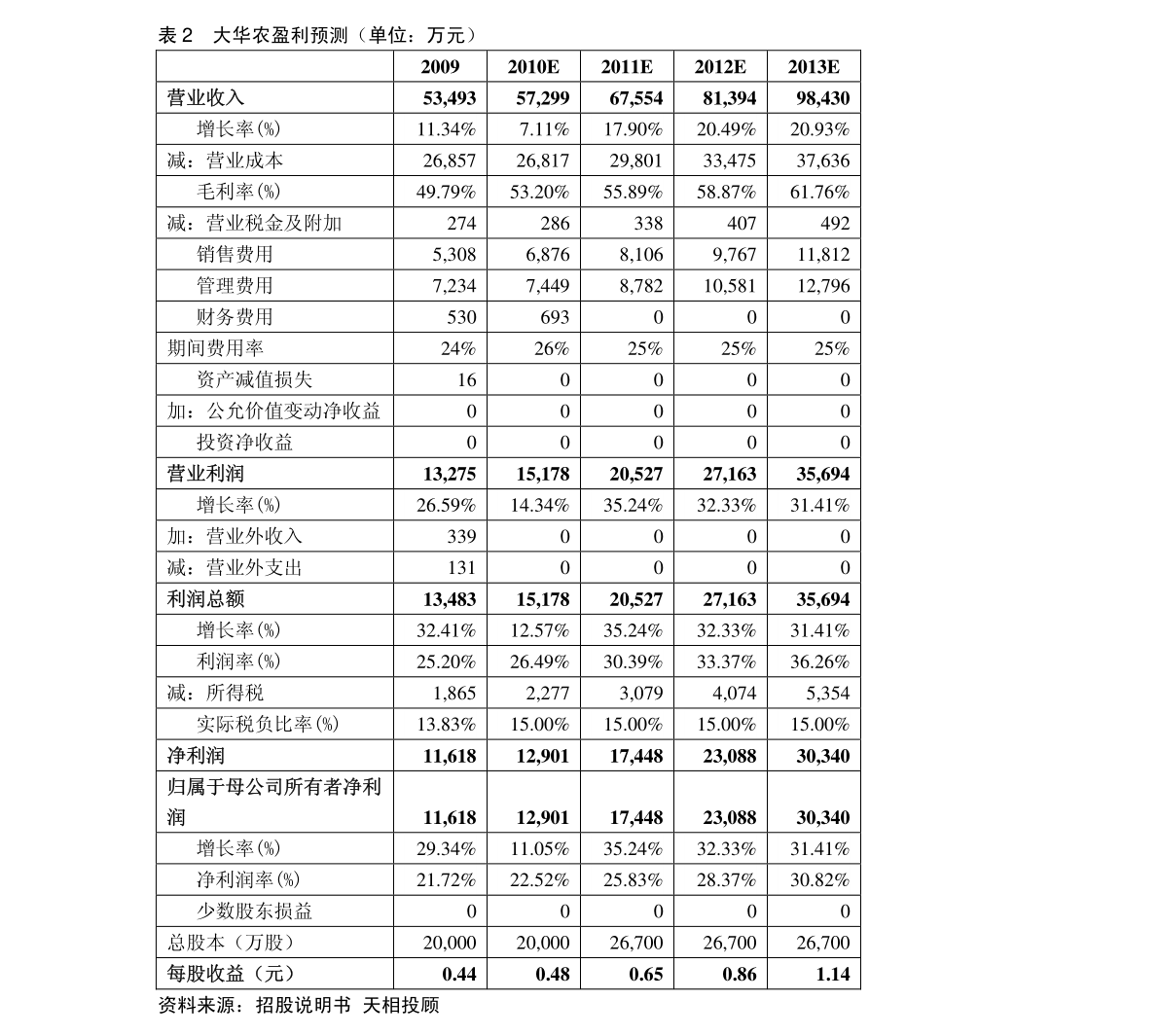 表 2　大华农盈利预测（单位：万元）

|  | 2009 | 2010E | 2011E | 2012E | 2013E |
|---|---|---|---|---|---|
| 营业收入 | 53,493 | 57,299 | 67,554 | 81,394 | 98,430 |
| 增长率(%) | 11.34% | 7.11% | 17.90% | 20.49% | 20.93% |
| 减：营业成本 | 26,857 | 26,817 | 29,801 | 33,475 | 37,636 |
| 毛利率(%) | 49.79% | 53.20% | 55.89% | 58.87% | 61.76% |
| 减：营业税金及附加 | 274 | 286 | 338 | 407 | 492 |
| 销售费用 | 5,308 | 6,876 | 8,106 | 9,767 | 11,812 |
| 管理费用 | 7,234 | 7,449 | 8,782 | 10,581 | 12,796 |
| 财务费用 | 530 | 693 | 0 | 0 | 0 |
| 期间费用率 | 24% | 26% | 25% | 25% | 25% |
| 资产减值损失 | 16 | 0 | 0 | 0 | 0 |
| 加：公允价值变动净收益 | 0 | 0 | 0 | 0 | 0 |
| 投资净收益 | 0 | 0 | 0 | 0 | 0 |
| 营业利润 | 13,275 | 15,178 | 20,527 | 27,163 | 35,694 |
| 增长率(%) | 26.59% | 14.34% | 35.24% | 32.33% | 31.41% |
| 加：营业外收入 | 339 | 0 | 0 | 0 | 0 |
| 减：营业外支出 | 131 | 0 | 0 | 0 | 0 |
| 利润总额 | 13,483 | 15,178 | 20,527 | 27,163 | 35,694 |
| 增长率(%) | 32.41% | 12.57% | 35.24% | 32.33% | 31.41% |
| 利润率(%) | 25.20% | 26.49% | 30.39% | 33.37% | 36.26% |
| 减：所得税 | 1,865 | 2,277 | 3,079 | 4,074 | 5,354 |
| 实际税负比率(%) | 13.83% | 15.00% | 15.00% | 15.00% | 15.00% |
| 净利润 | 11,618 | 12,901 | 17,448 | 23,088 | 30,340 |
| 归属于母公司所有者净利润 | 11,618 | 12,901 | 17,448 | 23,088 | 30,340 |
| 增长率(%) | 29.34% | 11.05% | 35.24% | 32.33% | 31.41% |
| 净利润率(%) | 21.72% | 22.52% | 25.83% | 28.37% | 30.82% |
| 少数股东损益 | 0 | 0 | 0 | 0 | 0 |
| 总股本（万股） | 20,000 | 20,000 | 26,700 | 26,700 | 26,700 |
| 每股收益（元） | 0.44 | 0.48 | 0.65 | 0.86 | 1.14 |

资料来源：招股说明书 天相投顾